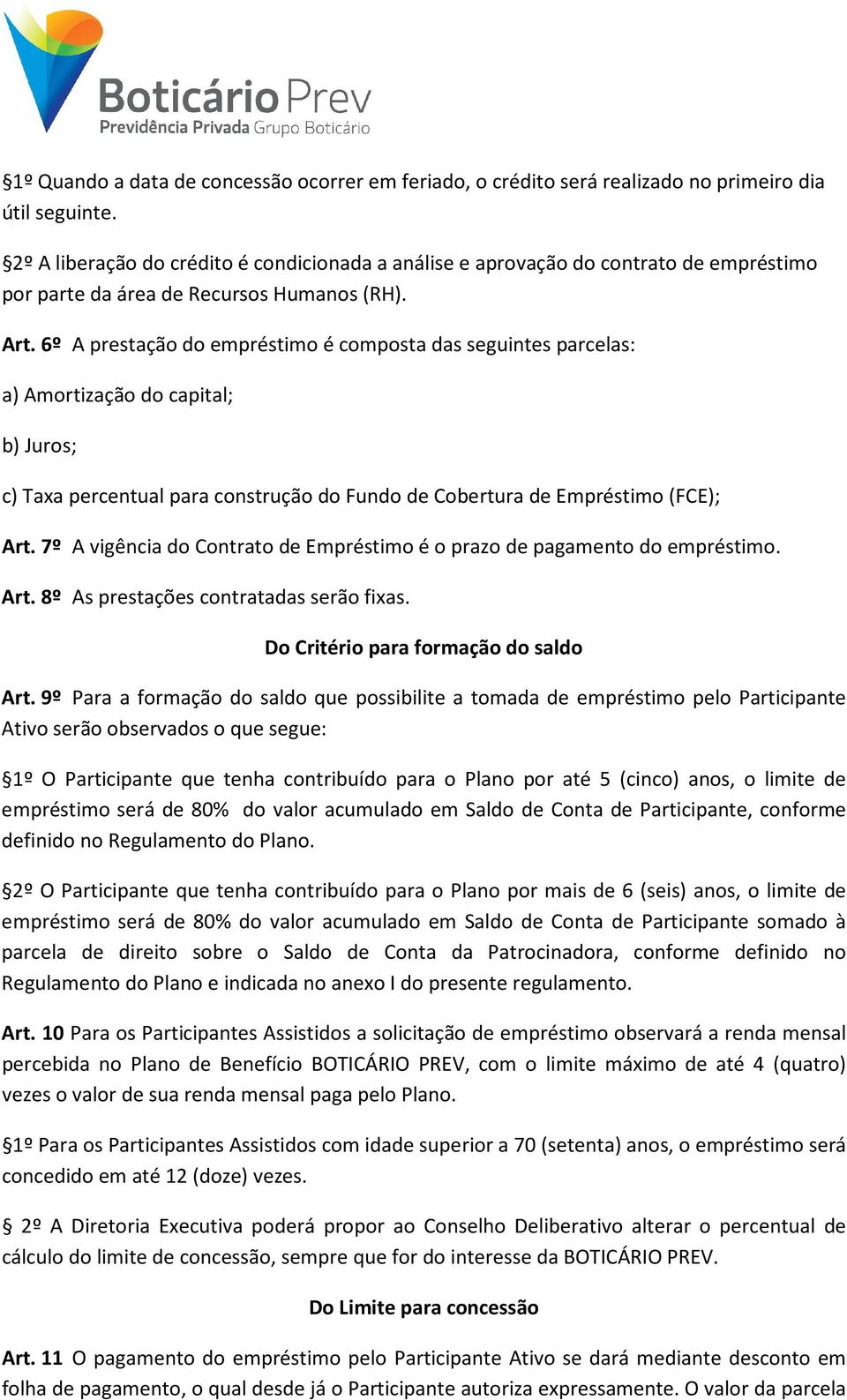 Boticário Prev
Previdência Privada Grupo Boticário

§1º Quando a data de concessão ocorrer em feriado, o crédito será realizado no primeiro dia útil seguinte.

§2º A liberação do crédito é condicionada a análise e aprovação do contrato de empréstimo por parte da área de Recursos Humanos (RH).

Art. 6º A prestação do empréstimo é composta das seguintes parcelas:

a) Amortização do capital;

b) Juros;

c) Taxa percentual para construção do Fundo de Cobertura de Empréstimo (FCE);

Art. 7º A vigência do Contrato de Empréstimo é o prazo de pagamento do empréstimo.

Art. 8º As prestações contratadas serão fixas.

Do Critério para formação do saldo

Art. 9º Para a formação do saldo que possibilite a tomada de empréstimo pelo Participante Ativo serão observados o que segue:

§1º O Participante que tenha contribuído para o Plano por até 5 (cinco) anos, o limite de empréstimo será de 80% do valor acumulado em Saldo de Conta de Participante, conforme definido no Regulamento do Plano.

§2º O Participante que tenha contribuído para o Plano por mais de 6 (seis) anos, o limite de empréstimo será de 80% do valor acumulado em Saldo de Conta de Participante somado à parcela de direito sobre o Saldo de Conta da Patrocinadora, conforme definido no Regulamento do Plano e indicada no anexo I do presente regulamento.

Art. 10 Para os Participantes Assistidos a solicitação de empréstimo observará a renda mensal percebida no Plano de Benefício BOTICÁRIO PREV, com o limite máximo de até 4 (quatro) vezes o valor de sua renda mensal paga pelo Plano.

§1º Para os Participantes Assistidos com idade superior a 70 (setenta) anos, o empréstimo será concedido em até 12 (doze) vezes.

§ 2º A Diretoria Executiva poderá propor ao Conselho Deliberativo alterar o percentual de cálculo do limite de concessão, sempre que for do interesse da BOTICÁRIO PREV.

Do Limite para concessão

Art. 11 O pagamento do empréstimo pelo Participante Ativo se dará mediante desconto em folha de pagamento, o qual desde já o Participante autoriza expressamente. O valor da parcela